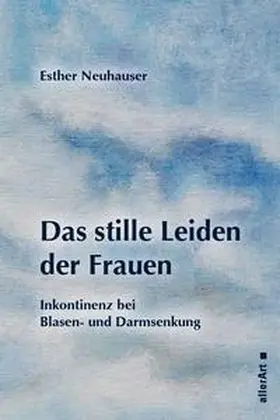 Esther Neuhauser

Das stille Leiden der Frauen

Inkontinenz bei Blasen- und Darmsenkung

allerArt